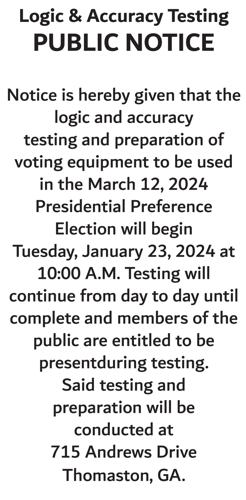 Logic & Accuracy Testing
PUBLIC NOTICE

Notice is hereby given that the logic and accuracy testing and preparation of voting equipment to be used in the March 12, 2024 Presidential Preference Election will begin Tuesday, January 23, 2024 at 10:00 A.M. Testing will continue from day to day until complete and members of the public are entitled to be presentduring testing. Said testing and preparation will be conducted at 715 Andrews Drive Thomaston, GA.